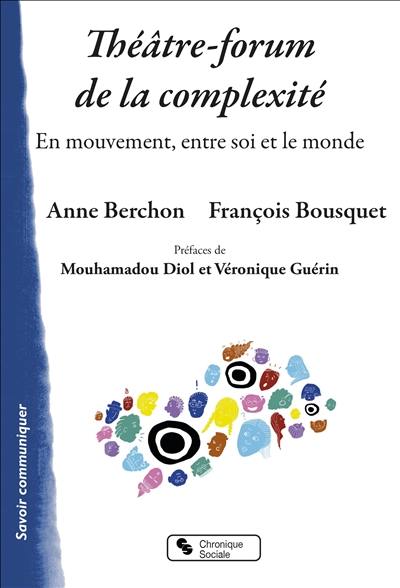 Théâtre-forum de la complexité

En mouvement, entre soi et le monde

Anne Berchon François Bousquet

Préfaces de
Mouhamadou Diol et Véronique Guérin

Savoir communiquer

Chronique Sociale